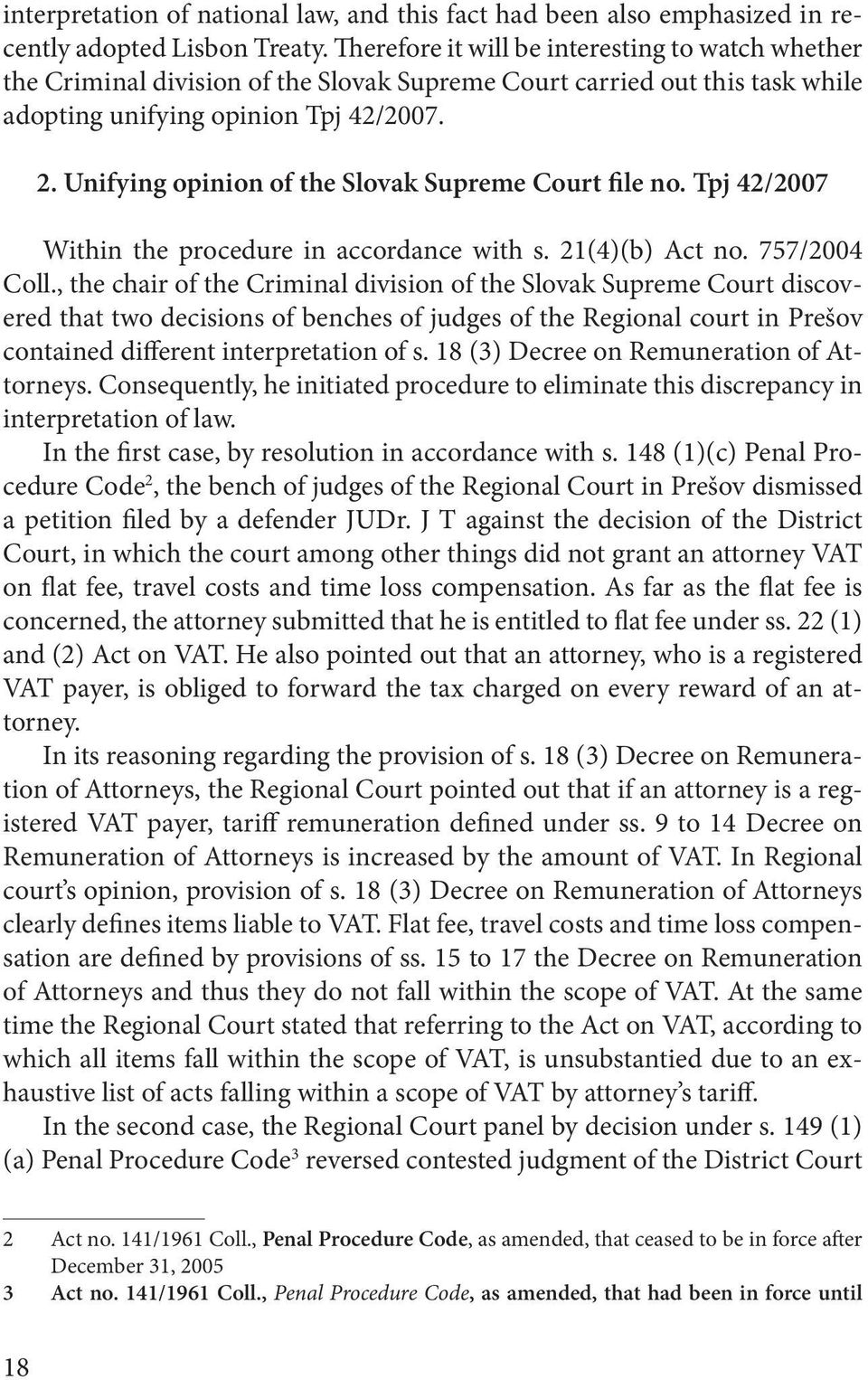 interpretation of national law, and this fact had been also emphasized in recently adopted Lisbon Treaty. Therefore it will be interesting to watch whether the Criminal division of the Slovak Supreme Court carried out this task while adopting unifying opinion Tpj 42/2007.

2. Unifying opinion of the Slovak Supreme Court file no. Tpj 42/2007

Within the procedure in accordance with s. 21(4)(b) Act no. 757/2004 Coll., the chair of the Criminal division of the Slovak Supreme Court discovered that two decisions of benches of judges of the Regional court in Prešov contained different interpretation of s. 18 (3) Decree on Remuneration of Attorneys. Consequently, he initiated procedure to eliminate this discrepancy in interpretation of law.

In the first case, by resolution in accordance with s. 148 (1)(c) Penal Procedure Code$^2$, the bench of judges of the Regional Court in Prešov dismissed a petition filed by a defender JUDr. J T against the decision of the District Court, in which the court among other things did not grant an attorney VAT on flat fee, travel costs and time loss compensation. As far as the flat fee is concerned, the attorney submitted that he is entitled to flat fee under ss. 22 (1) and (2) Act on VAT. He also pointed out that an attorney, who is a registered VAT payer, is obliged to forward the tax charged on every reward of an attorney.

In its reasoning regarding the provision of s. 18 (3) Decree on Remuneration of Attorneys, the Regional Court pointed out that if an attorney is a registered VAT payer, tariff remuneration defined under ss. 9 to 14 Decree on Remuneration of Attorneys is increased by the amount of VAT. In Regional court's opinion, provision of s. 18 (3) Decree on Remuneration of Attorneys clearly defines items liable to VAT. Flat fee, travel costs and time loss compensation are defined by provisions of ss. 15 to 17 the Decree on Remuneration of Attorneys and thus they do not fall within the scope of VAT. At the same time the Regional Court stated that referring to the Act on VAT, according to which all items fall within the scope of VAT, is unsubstantied due to an exhaustive list of acts falling within a scope of VAT by attorney's tariff.

In the second case, the Regional Court panel by decision under s. 149 (1) (a) Penal Procedure Code$^3$ reversed contested judgment of the District Court

2 Act no. 141/1961 Coll., Penal Procedure Code, as amended, that ceased to be in force after December 31, 2005
3 Act no. 141/1961 Coll., Penal Procedure Code, as amended, that had been in force until

18